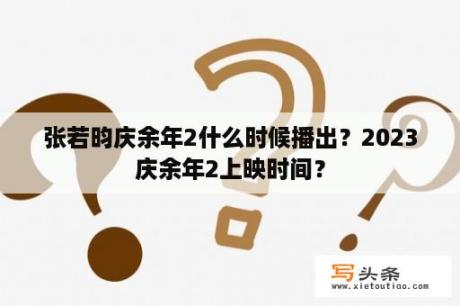 张若昀庆余年2什么时候播出？2023庆余年2上映时间？

写头条
www.xietoutiao.com